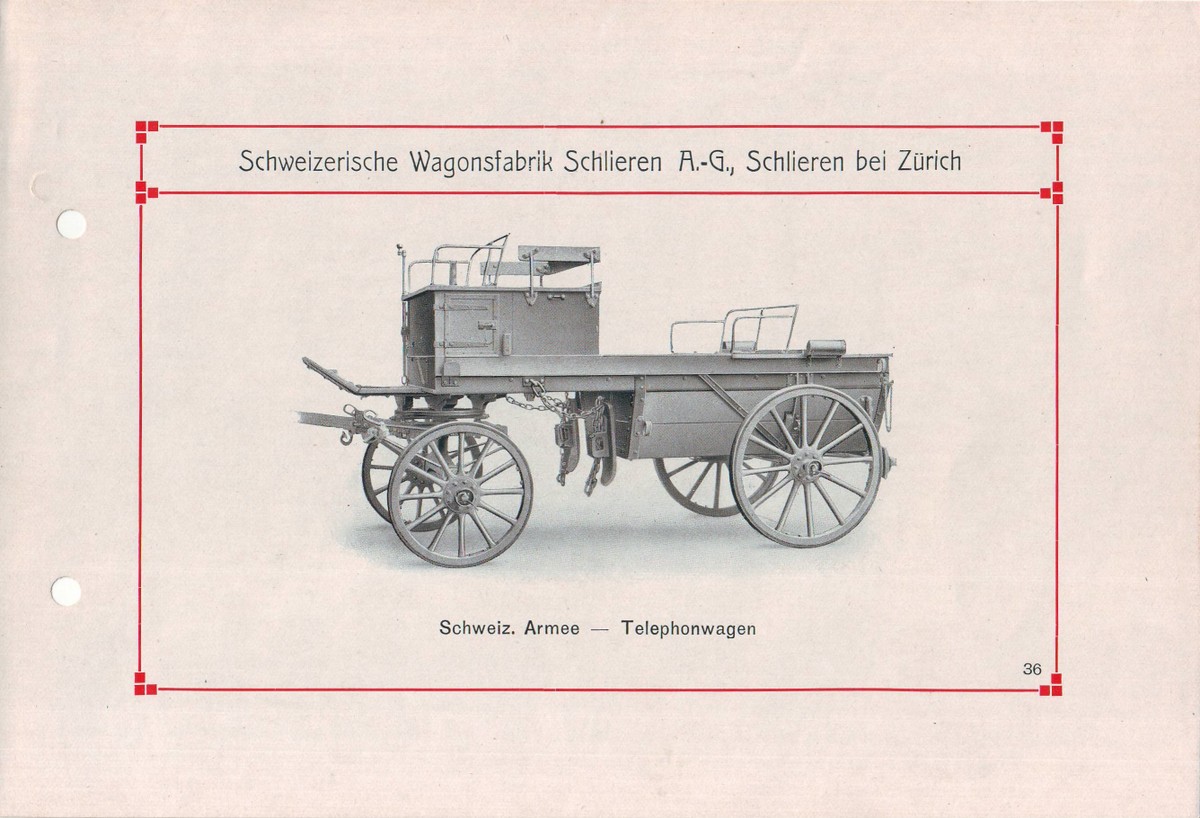 Schweizerische Wagonsfabrik Schlieren A.-G., Schlieren bei Zürich

Schweiz. Armee — Telephonwagen

36